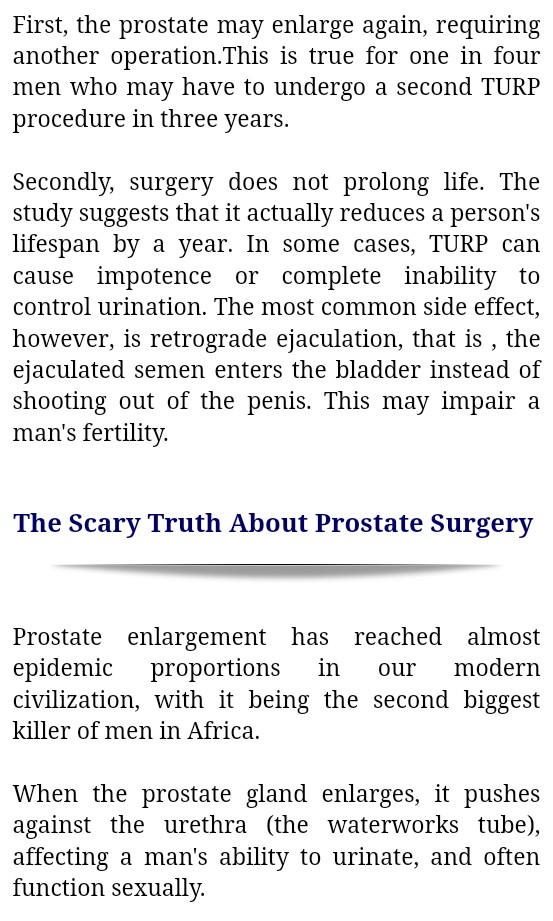 First, the prostate may enlarge again, requiring another operation.This is true for one in four men who may have to undergo a second TURP procedure in three years.

Secondly, surgery does not prolong life. The study suggests that it actually reduces a person's lifespan by a year. In some cases, TURP can cause impotence or complete inability to control urination. The most common side effect, however, is retrograde ejaculation, that is , the ejaculated semen enters the bladder instead of shooting out of the penis. This may impair a man's fertility.

The Scary Truth About Prostate Surgery

Prostate enlargement has reached almost epidemic proportions in our modern civilization, with it being the second biggest killer of men in Africa.

When the prostate gland enlarges, it pushes against the urethra (the waterworks tube), affecting a man's ability to urinate, and often function sexually.